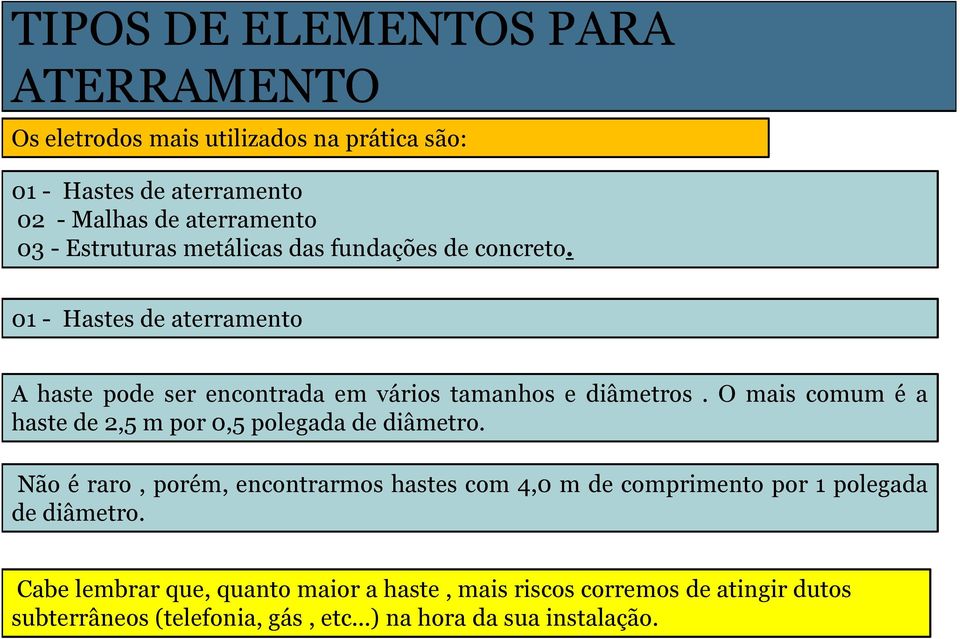 TIPOS DE ELEMENTOS PARA ATERRAMENTO

Os eletrodos mais utilizados na prática são:

01 - Hastes de aterramento
02 - Malhas de aterramento
03 - Estruturas metálicas das fundações de concreto.

01 - Hastes de aterramento

A haste pode ser encontrada em vários tamanhos e diâmetros . O mais comum é a haste de 2,5 m por 0,5 polegada de diâmetro.

Não é raro , porém, encontrarmos hastes com 4,0 m de comprimento por 1 polegada de diâmetro.

Cabe lembrar que, quanto maior a haste , mais riscos corremos de atingir dutos subterrâneos (telefonia, gás , etc...) na hora da sua instalação.